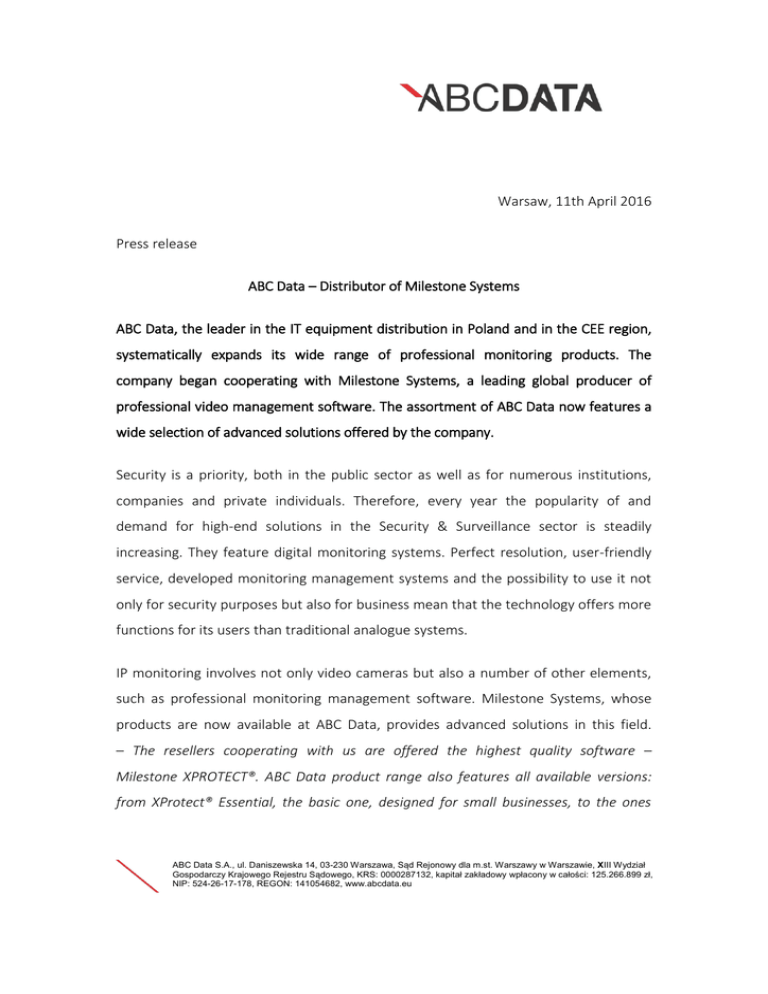 ABCDATA

Warsaw, 11th April 2016

Press release

ABC Data – Distributor of Milestone Systems

ABC Data, the leader in the IT equipment distribution in Poland and in the CEE region, systematically expands its wide range of professional monitoring products. The company began cooperating with Milestone Systems, a leading global producer of professional video management software. The assortment of ABC Data now features a wide selection of advanced solutions offered by the company.

Security is a priority, both in the public sector as well as for numerous institutions, companies and private individuals. Therefore, every year the popularity of and demand for high-end solutions in the Security & Surveillance sector is steadily increasing. They feature digital monitoring systems. Perfect resolution, user-friendly service, developed monitoring management systems and the possibility to use it not only for security purposes but also for business mean that the technology offers more functions for its users than traditional analogue systems.

IP monitoring involves not only video cameras but also a number of other elements, such as professional monitoring management software. Milestone Systems, whose products are now available at ABC Data, provides advanced solutions in this field. – The resellers cooperating with us are offered the highest quality software – Milestone XPROTECT®. ABC Data product range also features all available versions: from XProtect® Essential, the basic one, designed for small businesses, to the ones

ABC Data S.A., ul. Daniszewska 14, 03-230 Warszawa, Sąd Rejonowy dla m.st. Warszawy w Warszawie, XIII Wydział Gospodarczy Krajowego Rejestru Sądowego, KRS: 0000287132, kapitał zakładowy wpłacony w całości: 125.266.899 zł, NIP: 524-26-17-178, REGON: 141054682, www.abcdata.eu